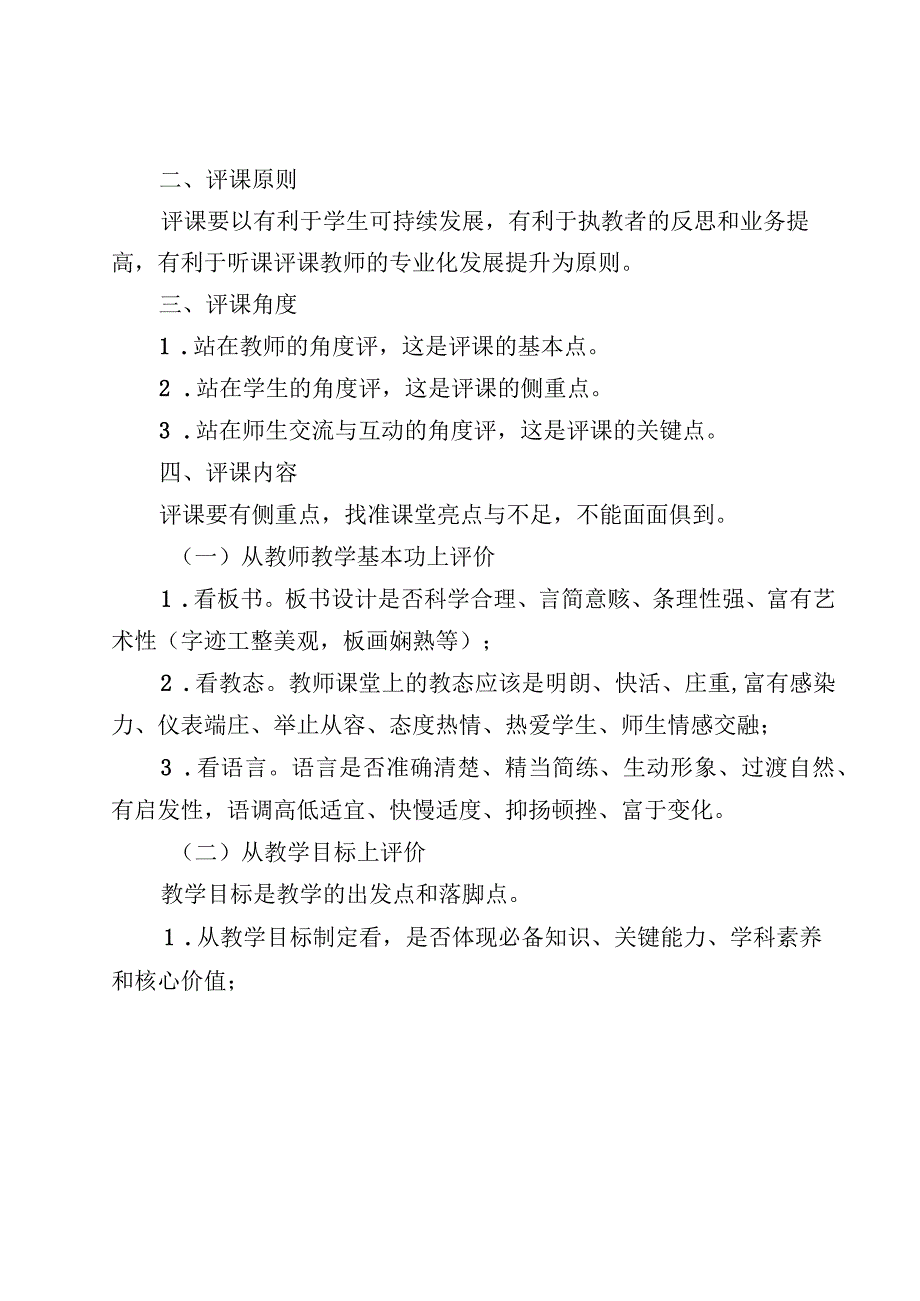 二、评课原则

评课要以有利于学生可持续发展，有利于执教者的反思和业务提高，有利于听课评课教师的专业化发展提升为原则。

三、评课角度

1．站在教师的角度评，这是评课的基本点。

2．站在学生的角度评，这是评课的侧重点。

3．站在师生交流与互动的角度评，这是评课的关键点。

四、评课内容

评课要有侧重点，找准课堂亮点与不足，不能面面俱到。

（一）从教师教学基本功上评价

1．看板书。板书设计是否科学合理、言简意赅、条理性强、富有艺术性（字迹工整美观，板画娴熟等）；

2．看教态。教师课堂上的教态应该是明朗、快活、庄重,富有感染力、仪表端庄、举止从容、态度热情、热爱学生、师生情感交融；

3．看语言。语言是否准确清楚、精当简练、生动形象、过渡自然、有启发性，语调高低适宜、快慢适度、抑扬顿挫、富于变化。

（二）从教学目标上评价

教学目标是教学的出发点和落脚点。

1．从教学目标制定看，是否体现必备知识、关键能力、学科素养和核心价值；